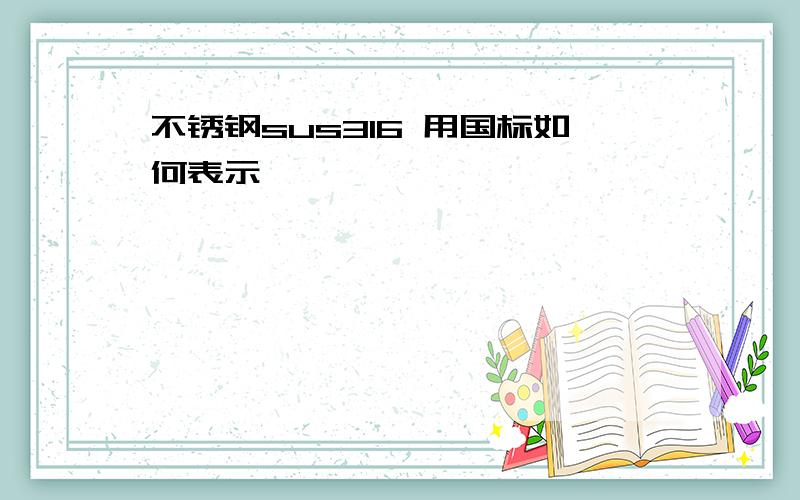 不锈钢sus316 用国标如何表示